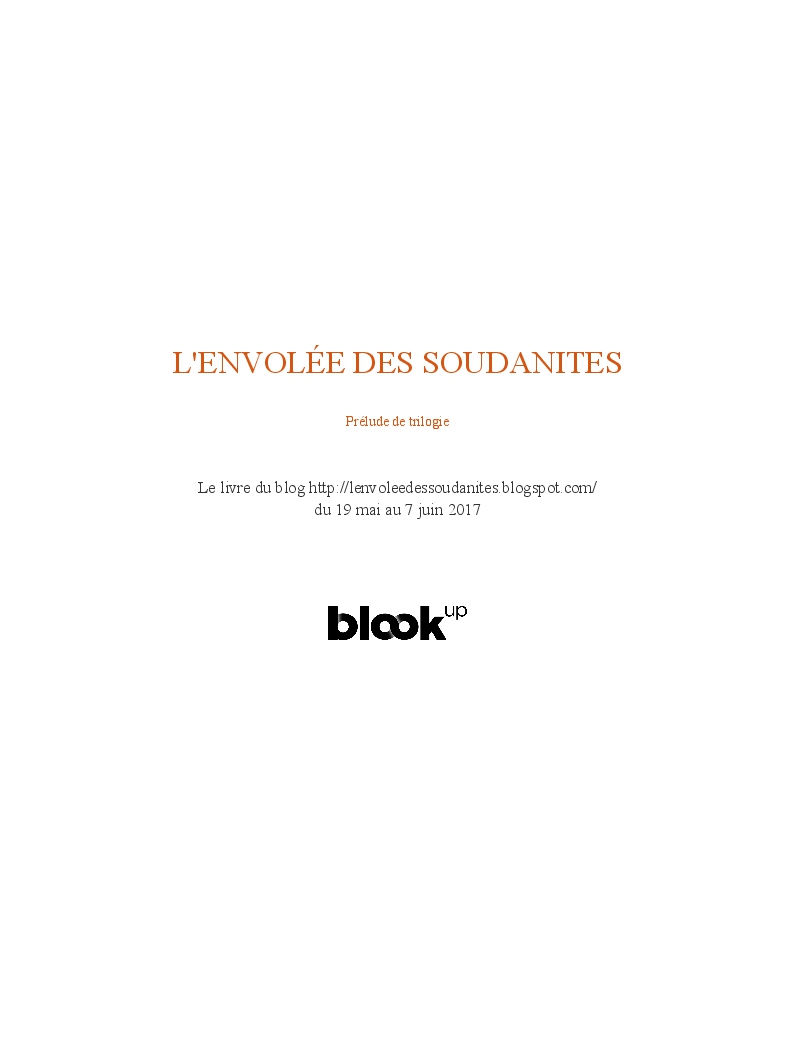 L'ENVOLÉE DES SOUDANITES

Prélude de trilogie

Le livre du blog http://lenvoleedessoudanites.blogspot.com/
du 19 mai au 7 juin 2017

blook up